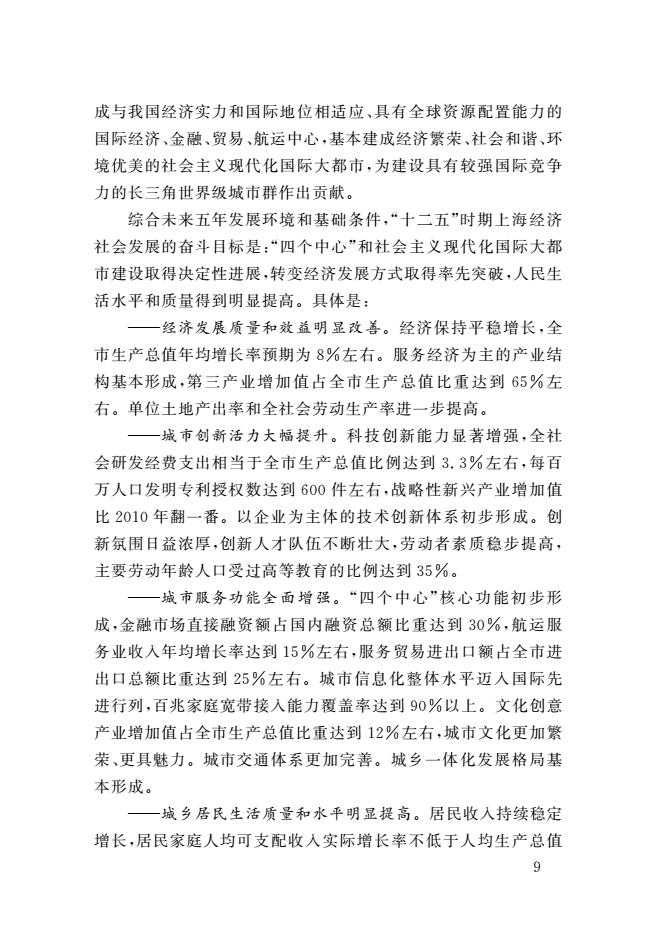 成与我国经济实力和国际地位相适应、具有全球资源配置能力的国际经济、金融、贸易、航运中心，基本建成经济繁荣、社会和谐、环境优美的社会主义现代化国际大都市，为建设具有较强国际竞争力的长三角世界级城市群作出贡献。

综合未来五年发展环境和基础条件，“十二五”时期上海经济社会发展的奋斗目标是：“四个中心”和社会主义现代化国际大都市建设取得决定性进展，转变经济发展方式取得率先突破，人民生活水平和质量得到明显提高。具体是：

——经济发展质量和效益明显改善。经济保持平稳增长，全市生产总值年均增长率预期为8%左右。服务经济为主的产业结构基本形成，第三产业增加值占全市生产总值比重达到65%左右。单位土地产出率和全社会劳动生产率进一步提高。

——城市创新活力大幅提升。科技创新能力显著增强，全社会研发经费支出相当于全市生产总值比例达到3.3%左右，每百万人口发明专利授权数达到600件左右，战略性新兴产业增加值比2010年翻一番。以企业为主体的技术创新体系初步形成。创新氛围日益浓厚，创新人才队伍不断壮大，劳动者素质稳步提高，主要劳动年龄人口受过高等教育的比例达到35%。

——城市服务功能全面增强。“四个中心”核心功能初步形成，金融市场直接融资额占国内融资总额比重达到30%，航运服务业收入年均增长率达到15%左右，服务贸易进出口额占全市进出口总额比重达到25%左右。城市信息化整体水平迈入国际先进行列，百兆家庭宽带接入能力覆盖率达到90%以上。文化创意产业增加值占全市生产总值比重达到12%左右，城市文化更加繁荣、更具魅力。城市交通体系更加完善。城乡一体化发展格局基本形成。

——城乡居民生活质量和水平明显提高。居民收入持续稳定增长，居民家庭人均可支配收入实际增长率不低于人均生产总值

9